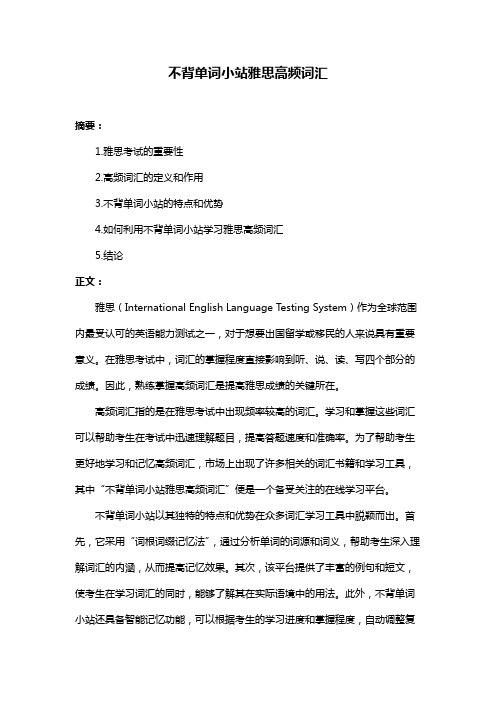 不背单词小站雅思高频词汇

摘要：

1.雅思考试的重要性

2.高频词汇的定义和作用

3.不背单词小站的特点和优势

4.如何利用不背单词小站学习雅思高频词汇

5.结论

正文：

雅思（International English Language Testing System）作为全球范围内最受认可的英语能力测试之一，对于想要出国留学或移民的人来说具有重要意义。在雅思考试中，词汇的掌握程度直接影响到听、说、读、写四个部分的成绩。因此，熟练掌握高频词汇是提高雅思成绩的关键所在。

高频词汇指的是在雅思考试中出现频率较高的词汇。学习和掌握这些词汇可以帮助考生在考试中迅速理解题目，提高答题速度和准确率。为了帮助考生更好地学习和记忆高频词汇，市场上出现了许多相关的词汇书籍和学习工具，其中“不背单词小站雅思高频词汇”便是一个备受关注的在线学习平台。

不背单词小站以其独特的特点和优势在众多词汇学习工具中脱颖而出。首先，它采用“词根词缀记忆法”，通过分析单词的词源和词义，帮助考生深入理解词汇的内涵，从而提高记忆效果。其次，该平台提供了丰富的例句和短文，使考生在学习词汇的同时，能够了解其在实际语境中的用法。此外，不背单词小站还具备智能记忆功能，可以根据考生的学习进度和掌握程度，自动调整复